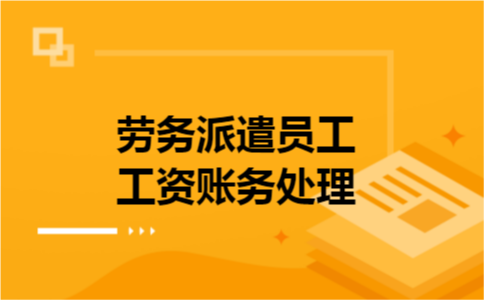 劳务派遣员工
工资账务处理